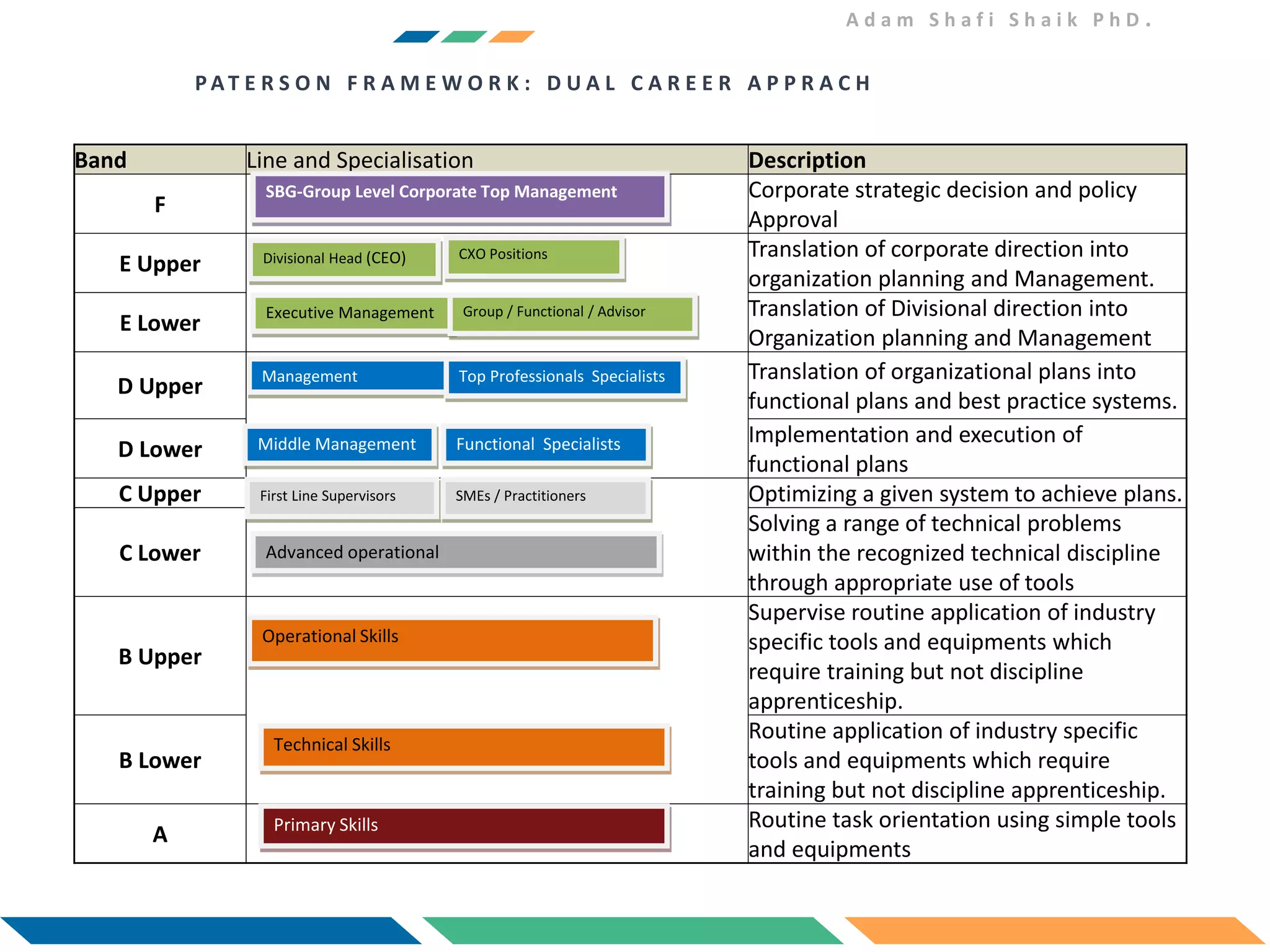 Adam Shafi Shaik PhD.

PATERSON FRAMEWORK: DUAL CAREER APPRACH

| Band | Line and Specialisation | Description |
|---|---|---|
| F | SBG-Group Level Corporate Top Management | Corporate strategic decision and policy Approval |
| E Upper | Divisional Head (CEO) CXO Positions | Translation of corporate direction into organization planning and Management. |
| E Lower | Executive Management Group / Functional / Advisor | Translation of Divisional direction into Organization planning and Management |
| D Upper | Management Top Professionals Specialists | Translation of organizational plans into functional plans and best practice systems. |
| D Lower | Middle Management Functional Specialists | Implementation and execution of functional plans |
| C Upper | First Line Supervisors SMEs / Practitioners | Optimizing a given system to achieve plans. |
| C Lower | Advanced operational | Solving a range of technical problems within the recognized technical discipline through appropriate use of tools |
| B Upper | Operational Skills | Supervise routine application of industry specific tools and equipments which require training but not discipline apprenticeship. |
| B Lower | Technical Skills | Routine application of industry specific tools and equipments which require training but not discipline apprenticeship. |
| A | Primary Skills | Routine task orientation using simple tools and equipments |